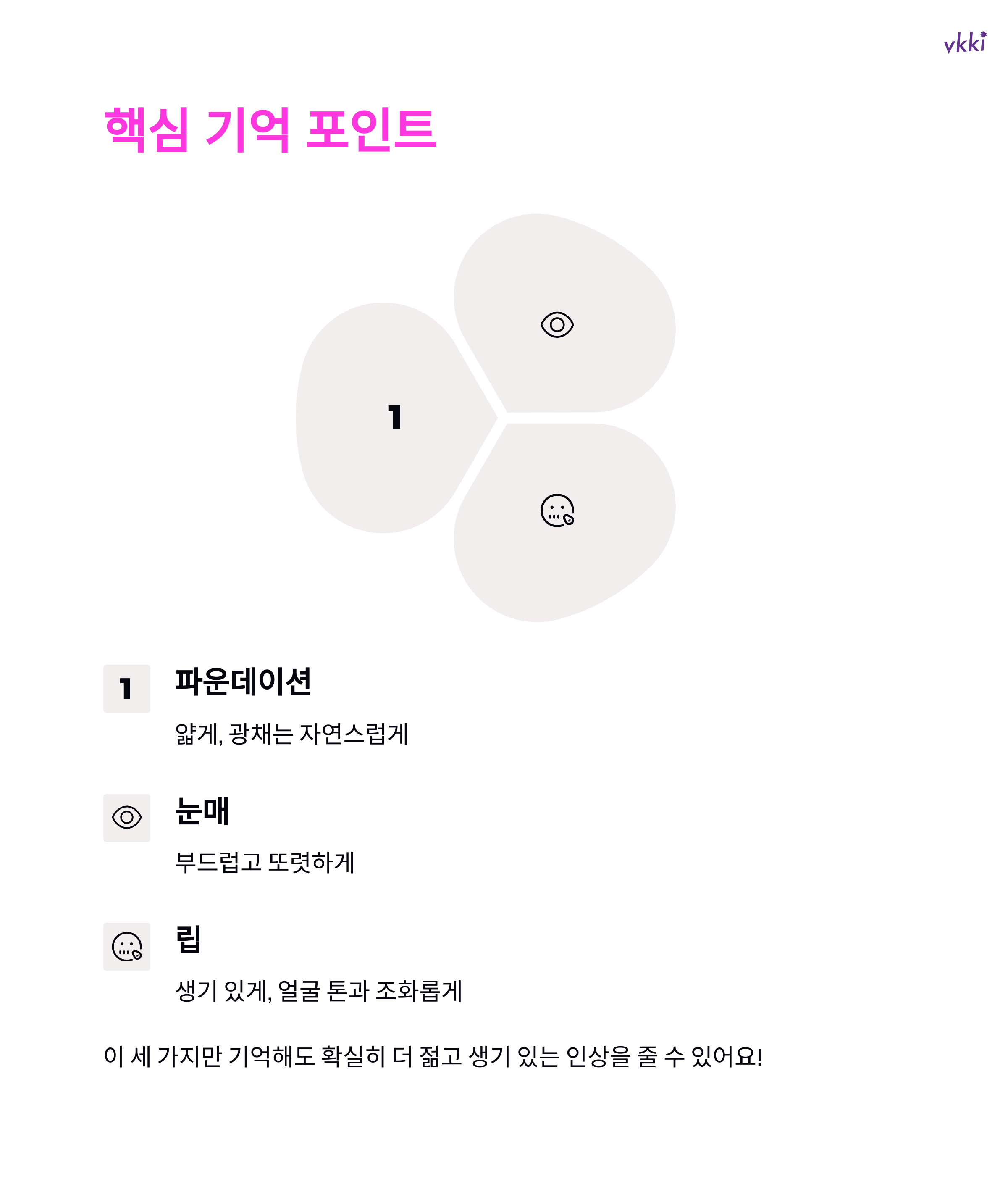 vkki

핵심 기억 포인트

1

1

파운데이션

얇게, 광채는 자연스럽게

눈매

부드럽고 또렷하게

립

생기 있게, 얼굴 톤과 조화롭게

이 세 가지만 기억해도 확실히 더 젊고 생기 있는 인상을 줄 수 있어요!